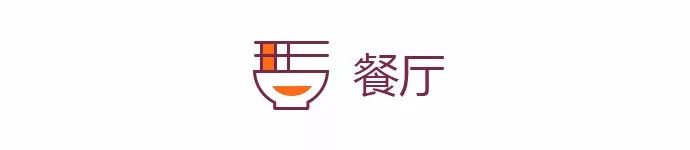 餐厅